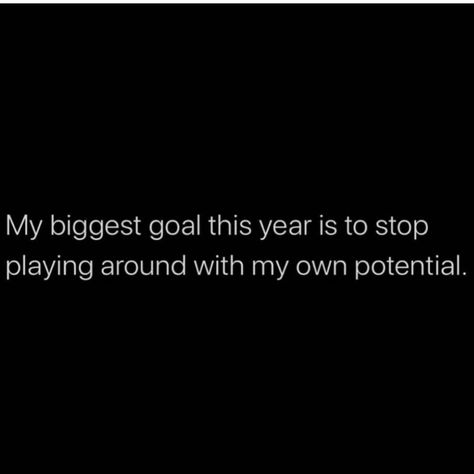 My biggest goal this year is to stop playing around with my own potential.